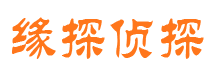 缘探侦探